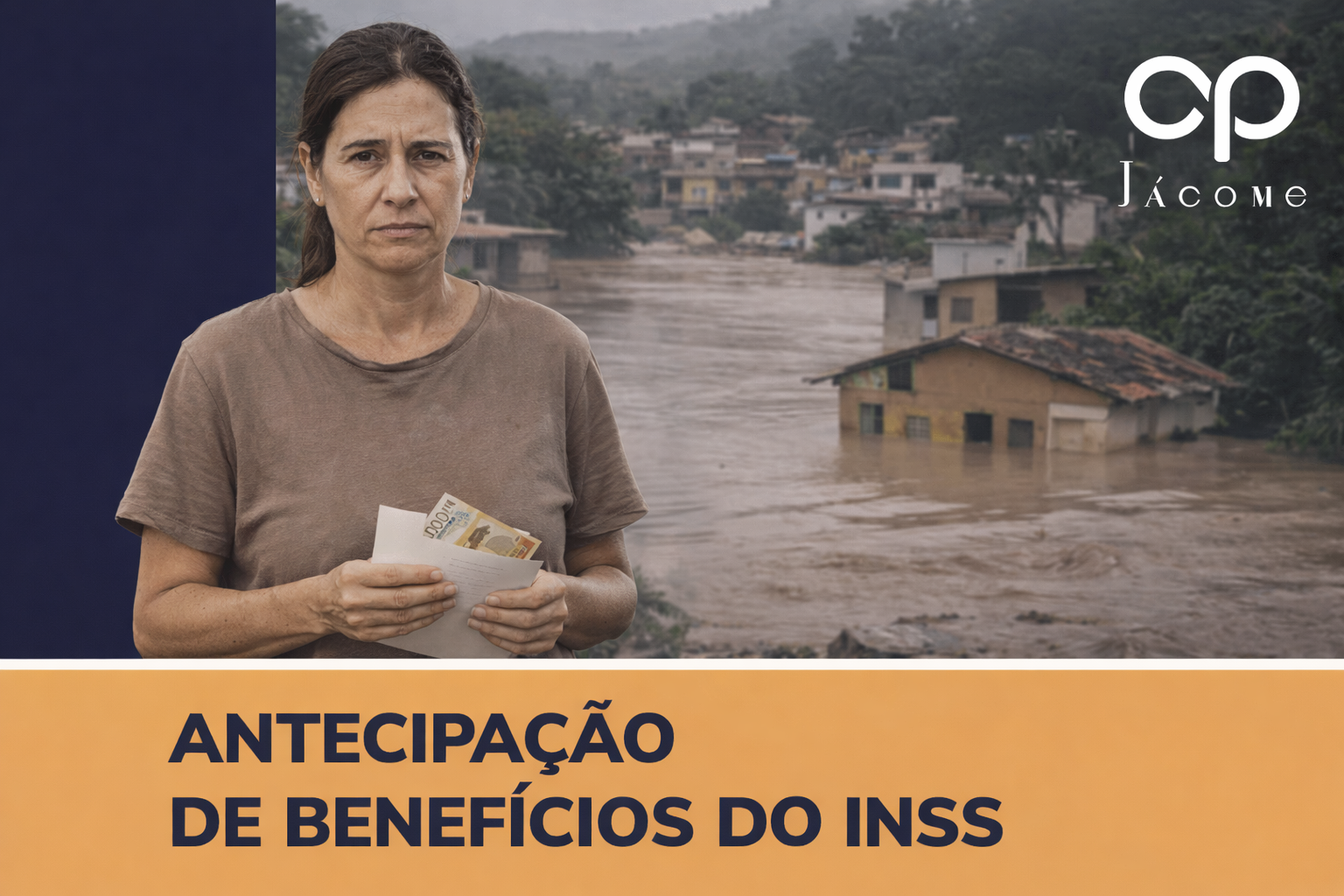 CP
JÁCOME

ANTECIPAÇÃO
DE BENEFÍCIOS DO INSS